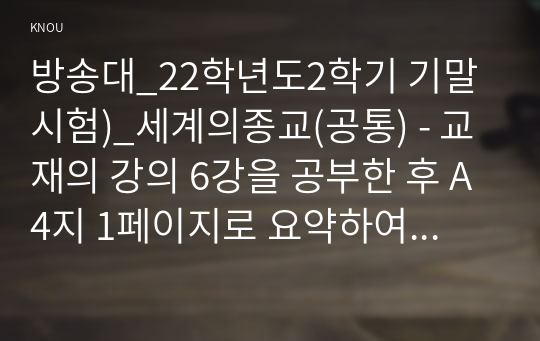 KNOU

방송대_22학년도2학기 기말시험)_세계의종교(공통) - 교재의 강의 6강을 공부한 후 A4지 1페이지로 요약하여...